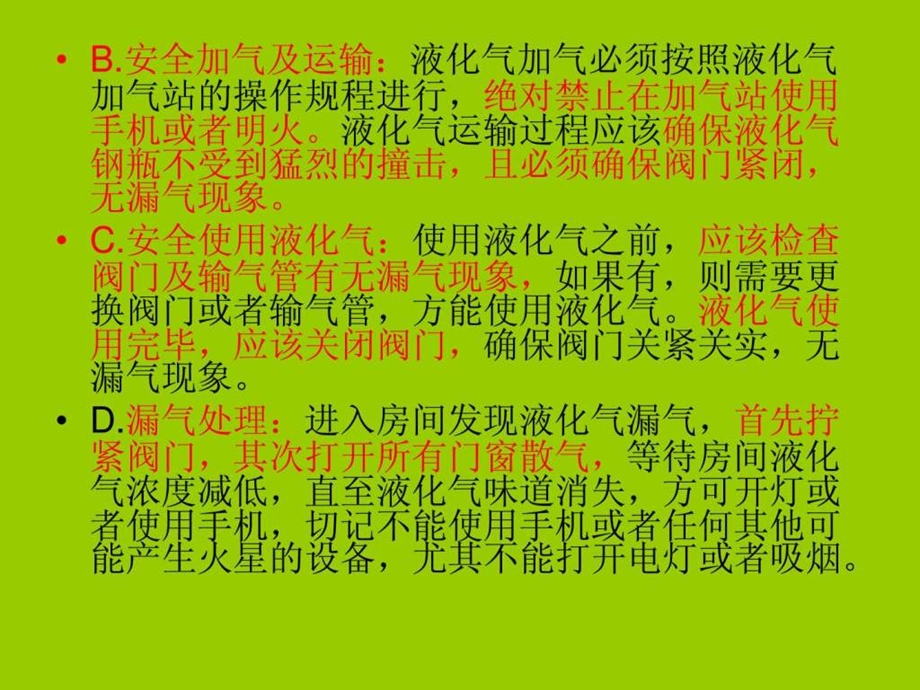 • B.安全加气及运输：液化气加气必须按照液化气加气站的操作规程进行，绝对禁止在加气站使用手机或者明火。液化气运输过程应该确保液化气钢瓶不受到猛烈的撞击，且必须确保阀门紧闭，无漏气现象。

• C.安全使用液化气：使用液化气之前，应该检查阀门及输气管有无漏气现象，如果有，则需要更换阀门或者输气管，方能使用液化气。液化气使用完毕，应该关闭阀门，确保阀门关紧关实，无漏气现象。

• D.漏气处理：进入房间发现液化气漏气，首先拧紧阀门，其次打开所有门窗散气，等待房间液化气浓度减低，直至液化气味道消失，方可开灯或者使用手机，切记不能使用手机或者任何其他可能产生火星的设备，尤其不能打开电灯或者吸烟。